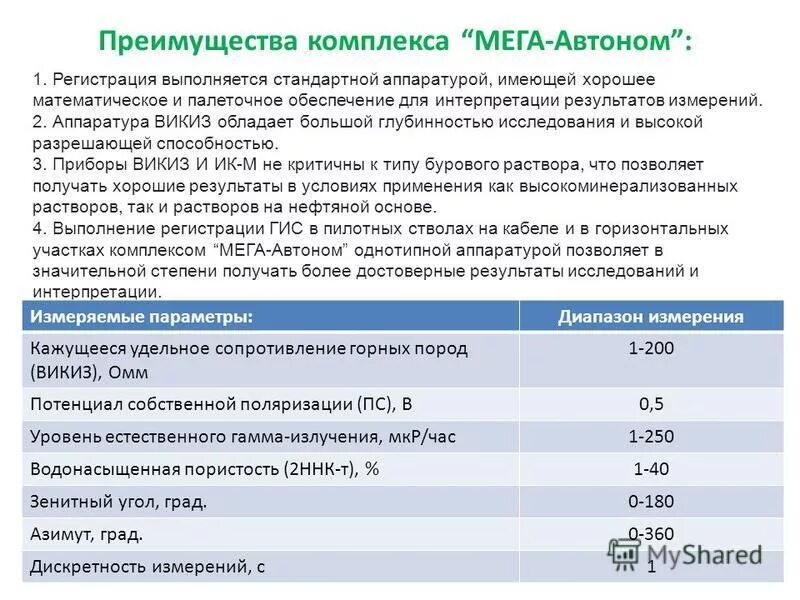 Преимущества комплекса “МЕГА-Автоном”:

1. Регистрация выполняется стандартной аппаратурой, имеющей хорошее математическое и палеточное обеспечение для интерпретации результатов измерений.
2. Аппаратура ВИКИЗ обладает большой глубинностью исследования и высокой разрешающей способностью.
3. Приборы ВИКИЗ И ИК-М не критичны к типу бурового раствора, что позволяет получать хорошие результаты в условиях применения как высокоминерализованных растворов, так и растворов на нефтяной основе.
4. Выполнение регистрации ГИС в пилотных стволах на кабеле и в горизонтальных участках комплексом “МЕГА-Автоном” однотипной аппаратурой позволяет в значительной степени получать более достоверные результаты исследований и интерпретации.

| Измеряемые параметры: | Диапазон измерения |
|---|---|
| Кажущееся удельное сопротивление горных пород (ВИКИЗ), Омм | 1-200 |
| Потенциал собственной поляризации (ПС), В | 0,5 |
| Уровень естественного гамма-излучения, мкР/час | 1-250 |
| Водонасыщенная пористость (2ННК-т), % | 1-40 |
| Зенитный угол, град. | 0-180 |
| Азимут, град. | 0-360 |
| Дискретность измерений, с | 1 |

MyShared